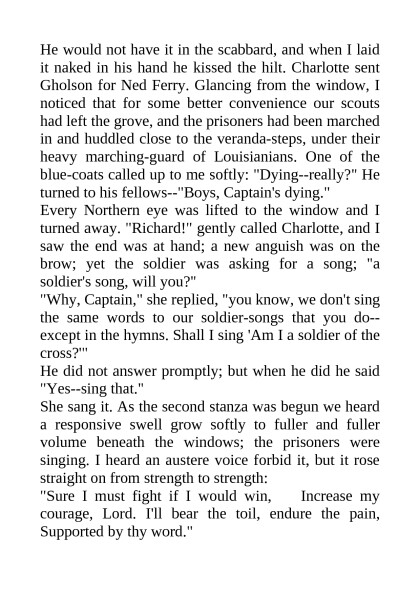 He would not have it in the scabbard, and when I laid it naked in his hand he kissed the hilt. Charlotte sent Gholson for Ned Ferry. Glancing from the window, I noticed that for some better convenience our scouts had left the grove, and the prisoners had been marched in and huddled close to the veranda-steps, under their heavy marching-guard of Louisianians. One of the blue-coats called up to me softly: "Dying--really?" He turned to his fellows--"Boys, Captain's dying."

Every Northern eye was lifted to the window and I turned away. "Richard!" gently called Charlotte, and I saw the end was at hand; a new anguish was on the brow; yet the soldier was asking for a song; "a soldier's song, will you?"

"Why, Captain," she replied, "you know, we don't sing the same words to our soldier-songs that you do--except in the hymns. Shall I sing 'Am I a soldier of the cross?'"

He did not answer promptly; but when he did he said "Yes--sing that."

She sang it. As the second stanza was begun we heard a responsive swell grow softly to fuller and fuller volume beneath the windows; the prisoners were singing. I heard an austere voice forbid it, but it rose straight on from strength to strength:

"Sure I must fight if I would win, Increase my courage, Lord. I'll bear the toil, endure the pain, Supported by thy word."